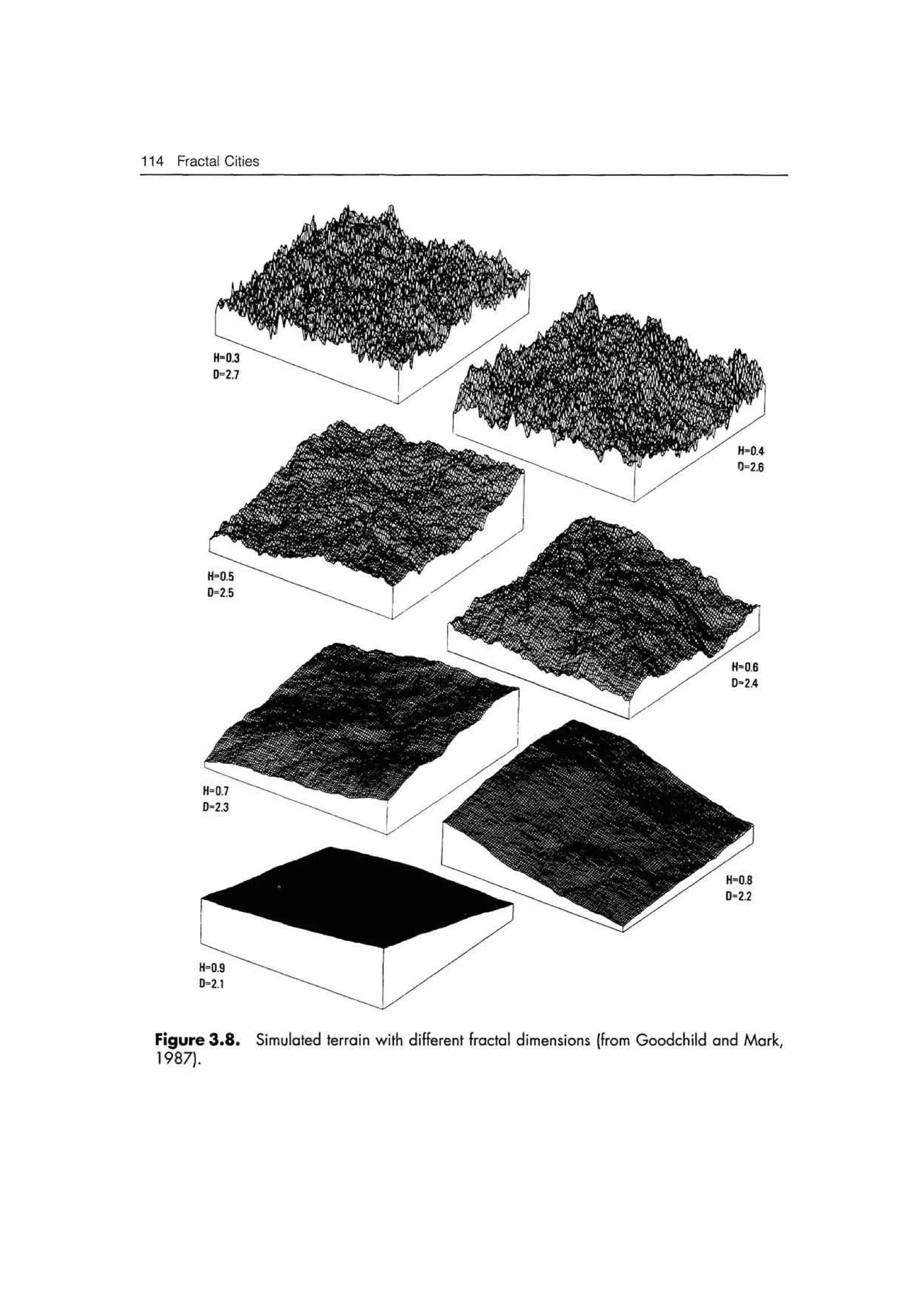 114 Fractal Cities

H=0.3
D=2.7

H=0.4
D=2.6

H=0.5
D=2.5

H=0.6
D=2.4

H=0.7
D=2.3

H=0.8
D=2.2

H=0.9
D=2.1

Figure 3.8. Simulated terrain with different fractal dimensions (from Goodchild and Mark, 1987).